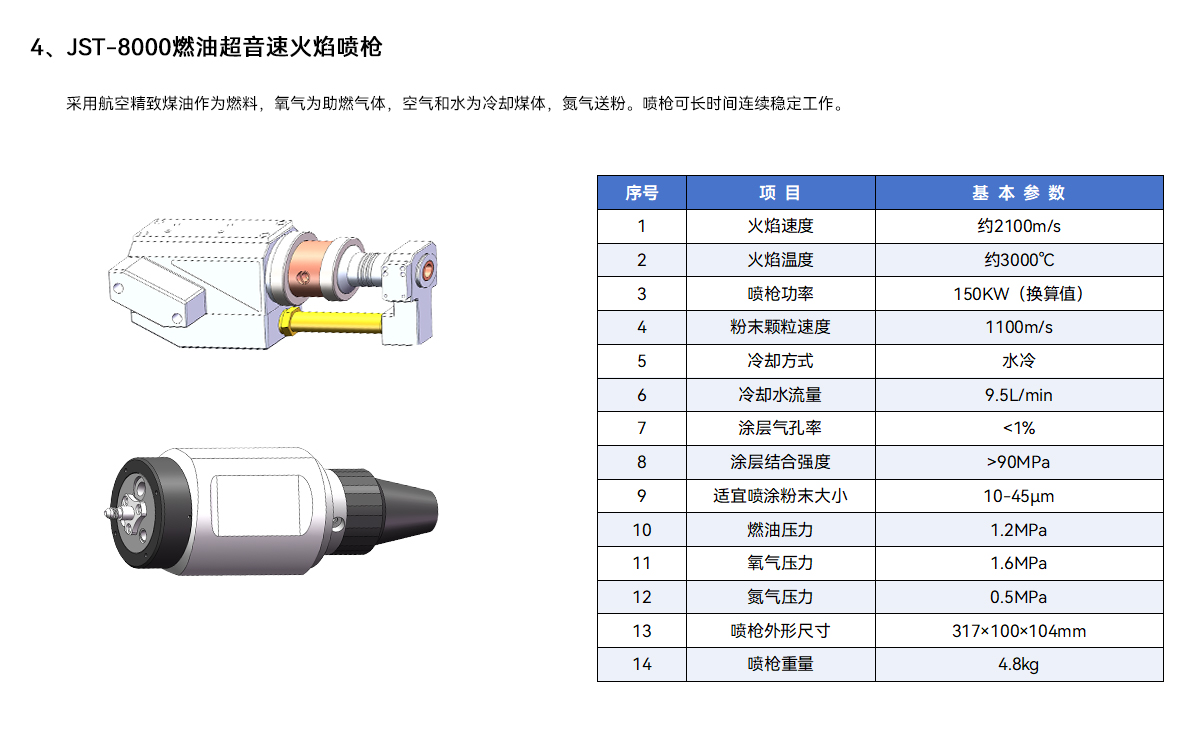 4、JST-8000燃油超音速火焰喷枪

采用航空精致煤油作为燃料，氧气为助燃气体，空气和水为冷却煤体，氮气送粉。喷枪可长时间连续稳定工作。

| 序号 | 项 目 | 基 本 参 数 |
|---|---|---|
| 1 | 火焰速度 | 约2100m/s |
| 2 | 火焰温度 | 约3000℃ |
| 3 | 喷枪功率 | 150KW（换算值） |
| 4 | 粉末颗粒速度 | 1100m/s |
| 5 | 冷却方式 | 水冷 |
| 6 | 冷却水流量 | 9.5L/min |
| 7 | 涂层气孔率 | <1% |
| 8 | 涂层结合强度 | >90MPa |
| 9 | 适宜喷涂粉末大小 | 10-45μm |
| 10 | 燃油压力 | 1.2MPa |
| 11 | 氧气压力 | 1.6MPa |
| 12 | 氮气压力 | 0.5MPa |
| 13 | 喷枪外形尺寸 | 317×100×104mm |
| 14 | 喷枪重量 | 4.8kg |